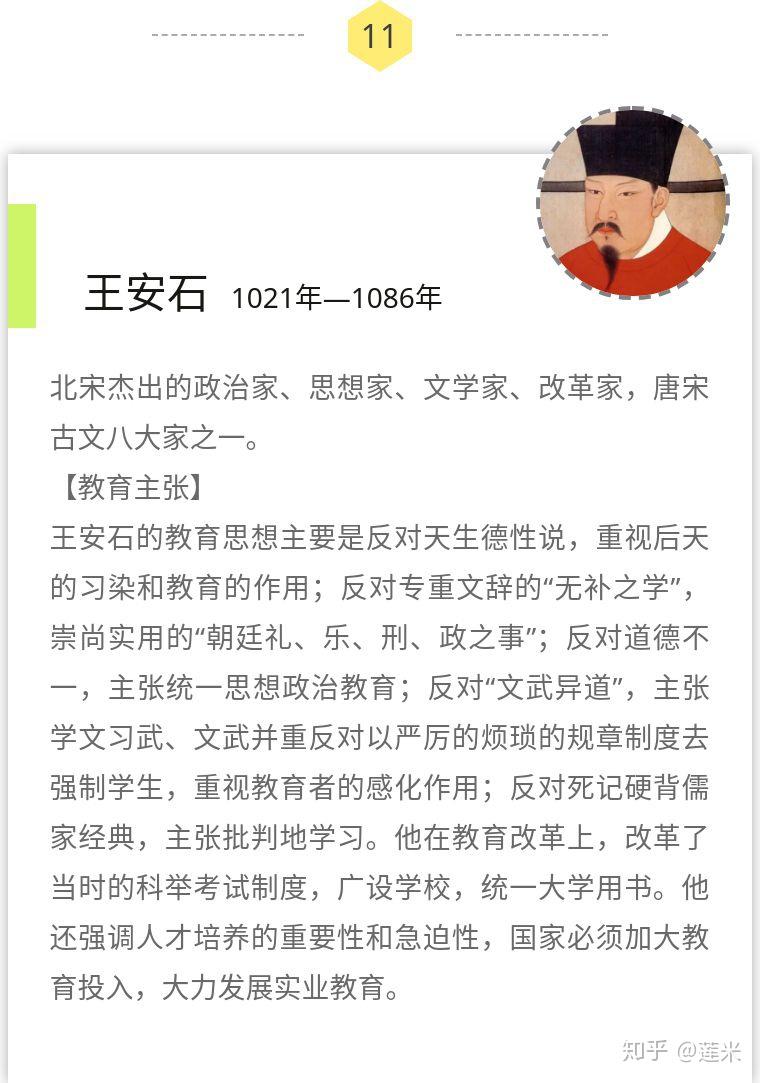 11

王安石 1021年—1086年

北宋杰出的政治家、思想家、文学家、改革家，唐宋古文八大家之一。

【教育主张】

王安石的教育思想主要是反对天生德性说，重视后天的习染和教育的作用；反对专重文辞的“无补之学”，崇尚实用的“朝廷礼、乐、刑、政之事”；反对道德不一，主张统一思想政治教育；反对“文武异道”，主张学文习武、文武并重反对以严厉的烦琐的规章制度去强制学生，重视教育者的感化作用；反对死记硬背儒家经典，主张批判地学习。他在教育改革上，改革了当时的科举考试制度，广设学校，统一大学用书。他还强调人才培养的重要性和急迫性，国家必须加大教育投入，大力发展实业教育。

知乎 @莲米